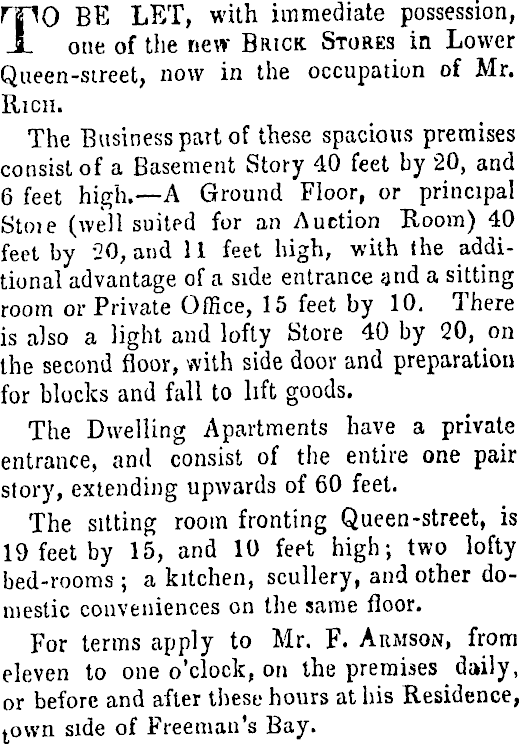 TO BE LET, with immediate possession, one of the new BRICK STORES in Lower Queen-street, now in the occupation of Mr. RICH.

The Business part of these spacious premises consist of a Basement Story 40 feet by 20, and 6 feet high.—A Ground Floor, or principal Store (well suited for an Auction Room) 40 feet by 20, and 11 feet high, with the additional advantage of a side entrance and a sitting room or Private Office, 15 feet by 10. There is also a light and lofty Store 40 by 20, on the second floor, with side door and preparation for blocks and fall to lift goods.

The Dwelling Apartments have a private entrance, and consist of the entire one pair story, extending upwards of 60 feet.

The sitting room fronting Queen-street, is 19 feet by 15, and 10 feet high; two lofty bed-rooms; a kitchen, scullery, and other domestic conveniences on the same floor.

For terms apply to Mr. F. ARMSON, from eleven to one o'clock, on the premises daily, or before and after these hours at his Residence, town side of Freeman's Bay.